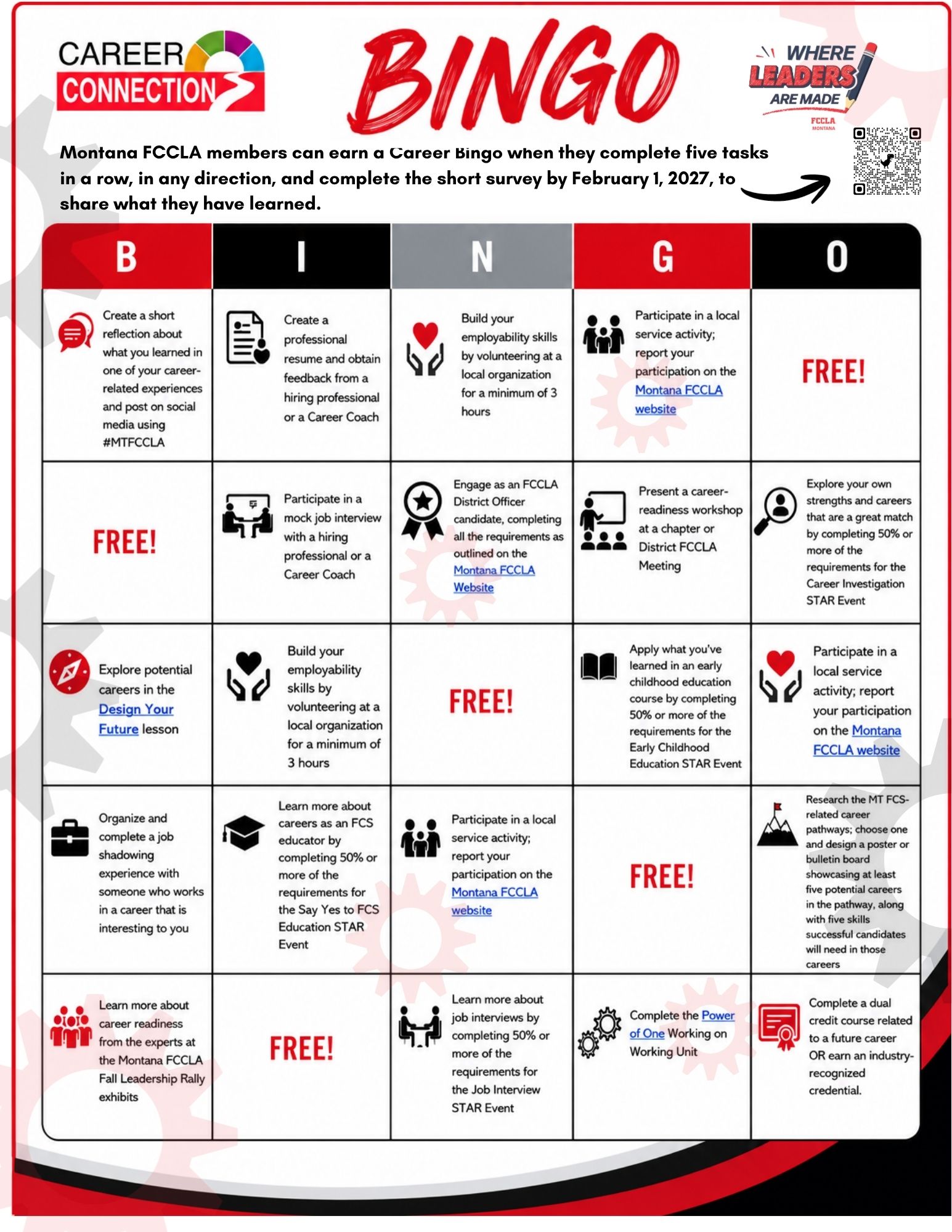 CAREER CONNECTION

BINGO

WHERE LEADERS ARE MADE
FCCLA MONTANA

Montana FCCLA members can earn a Career Bingo when they complete five tasks in a row, in any direction, and complete the short survey by February 1, 2027, to share what they have learned.

| B | I | N | G | O |
|---|---|---|---|---|
| Create a short reflection about what you learned in one of your career-related experiences and post on social media using #MTFCCLA | Create a professional resume and obtain feedback from a hiring professional or a Career Coach | Build your employability skills by volunteering at a local organization for a minimum of 3 hours | Participate in a local service activity; report your participation on the Montana FCCLA website | FREE! |
| FREE! | Participate in a mock job interview with a hiring professional or a Career Coach | Engage as an FCCLA District Officer candidate, completing all the requirements as outlined on the Montana FCCLA Website | Present a career-readiness workshop at a chapter or District FCCLA Meeting | Explore your own strengths and careers that are a great match by completing 50% or more of the requirements for the Career Investigation STAR Event |
| Explore potential careers in the Design Your Future lesson | Build your employability skills by volunteering at a local organization for a minimum of 3 hours | FREE! | Apply what you've learned in an early childhood education course by completing 50% or more of the requirements for the Early Childhood Education STAR Event | Participate in a local service activity; report your participation on the Montana FCCLA website |
| Organize and complete a job shadowing experience with someone who works in a career that is interesting to you | Learn more about careers as an FCS educator by completing 50% or more of the requirements for the Say Yes to FCS Education STAR Event | Participate in a local service activity; report your participation on the Montana FCCLA website | FREE! | Research the MT FCS-related career pathways; choose one and design a poster or bulletin board showcasing at least five potential careers in the pathway, along with five skills successful candidates will need in those careers |
| Learn more about career readiness from the experts at the Montana FCCLA Fall Leadership Rally exhibits | FREE! | Learn more about job interviews by completing 50% or more of the requirements for the Job Interview STAR Event | Complete the Power of One Working on Working Unit | Complete a dual credit course related to a future career OR earn an industry-recognized credential. |